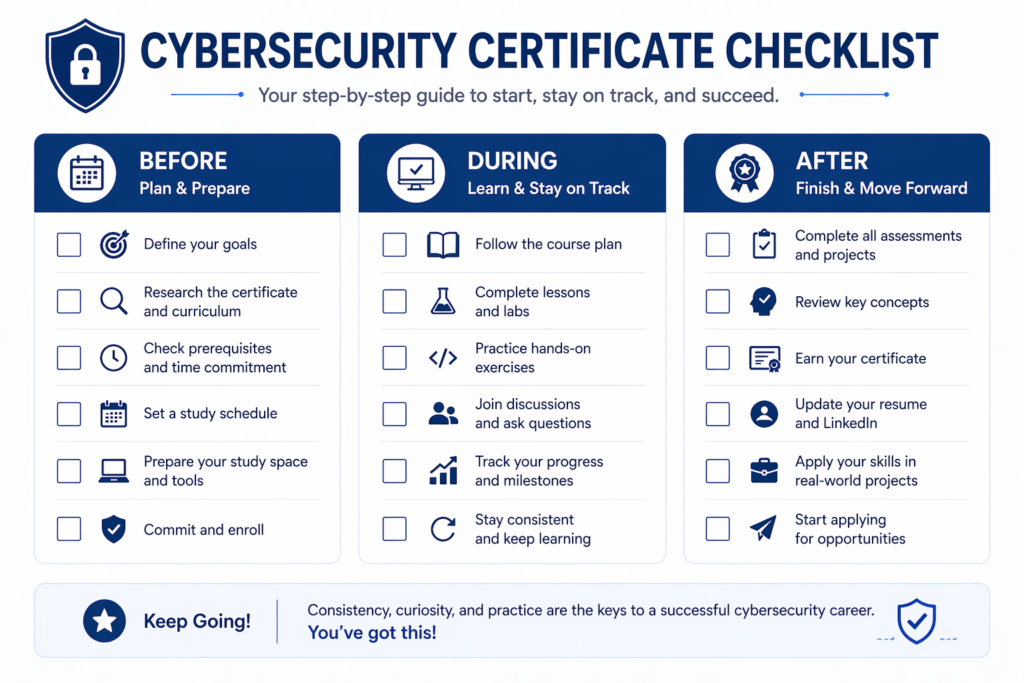 CYBERSECURITY CERTIFICATE CHECKLIST

Your step-by-step guide to start, stay on track, and succeed.

BEFORE
Plan & Prepare

Define your goals
Research the certificate and curriculum
Check prerequisites and time commitment
Set a study schedule
Prepare your study space and tools
Commit and enroll

DURING
Learn & Stay on Track

Follow the course plan
Complete lessons and labs
Practice hands-on exercises
Join discussions and ask questions
Track your progress and milestones
Stay consistent and keep learning

AFTER
Finish & Move Forward

Complete all assessments and projects
Review key concepts
Earn your certificate
Update your resume and LinkedIn
Apply your skills in real-world projects
Start applying for opportunities

Keep Going!

Consistency, curiosity, and practice are the keys to a successful cybersecurity career.
You've got this!